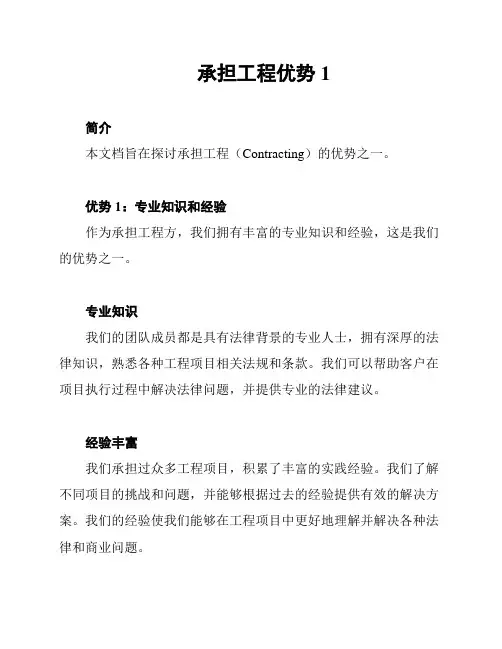 承担工程优势 1

简介

本文档旨在探讨承担工程（Contracting）的优势之一。

优势 1：专业知识和经验

作为承担工程方，我们拥有丰富的专业知识和经验，这是我们的优势之一。

专业知识

我们的团队成员都是具有法律背景的专业人士，拥有深厚的法律知识，熟悉各种工程项目相关法规和条款。我们可以帮助客户在项目执行过程中解决法律问题，并提供专业的法律建议。

经验丰富

我们承担过众多工程项目，积累了丰富的实践经验。我们了解不同项目的挑战和问题，并能够根据过去的经验提供有效的解决方案。我们的经验使我们能够在工程项目中更好地理解并解决各种法律和商业问题。